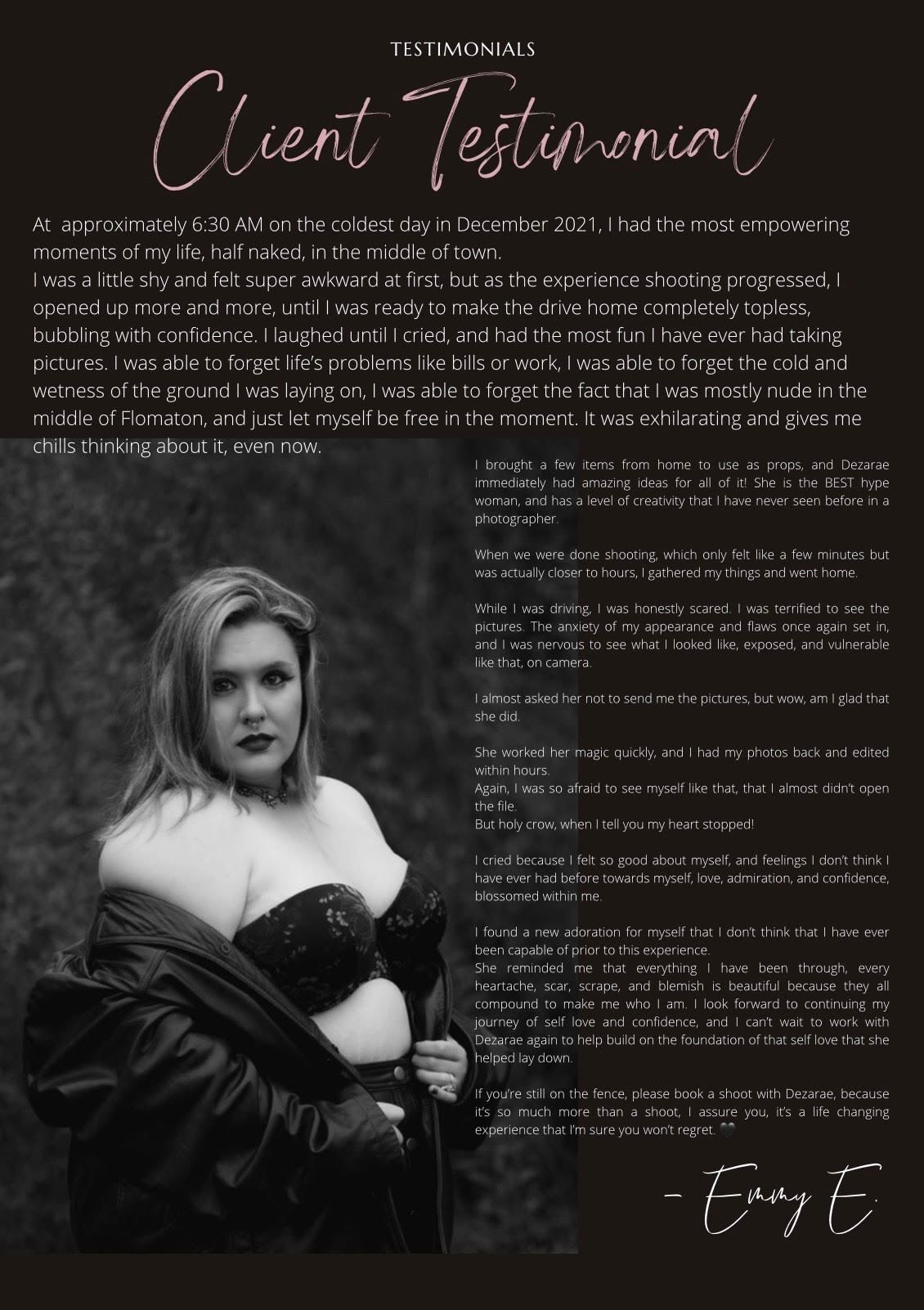 TESTIMONIALS

Client Testimonial

At approximately 6:30 AM on the coldest day in December 2021, I had the most empowering moments of my life, half naked, in the middle of town.
I was a little shy and felt super awkward at first, but as the experience shooting progressed, I opened up more and more, until I was ready to make the drive home completely topless, bubbling with confidence. I laughed until I cried, and had the most fun I have ever had taking pictures. I was able to forget life's problems like bills or work, I was able to forget the cold and wetness of the ground I was laying on, I was able to forget the fact that I was mostly nude in the middle of Flomaton, and just let myself be free in the moment. It was exhilarating and gives me chills thinking about it, even now.

I brought a few items from home to use as props, and Dezarae immediately had amazing ideas for all of it! She is the BEST hype woman, and has a level of creativity that I have never seen before in a photographer.

When we were done shooting, which only felt like a few minutes but was actually closer to hours, I gathered my things and went home.

While I was driving, I was honestly scared. I was terrified to see the pictures. The anxiety of my appearance and flaws once again set in, and I was nervous to see what I looked like, exposed, and vulnerable like that, on camera.

I almost asked her not to send me the pictures, but wow, am I glad that she did.

She worked her magic quickly, and I had my photos back and edited within hours.
Again, I was so afraid to see myself like that, that I almost didn't open the file.
But holy crow, when I tell you my heart stopped!

I cried because I felt so good about myself, and feelings I don't think I have ever had before towards myself, love, admiration, and confidence, blossomed within me.

I found a new adoration for myself that I don't think that I have ever been capable of prior to this experience.
She reminded me that everything I have been through, every heartache, scar, scrape, and blemish is beautiful because they all compound to make me who I am. I look forward to continuing my journey of self love and confidence, and I can't wait to work with Dezarae again to help build on the foundation of that self love that she helped lay down.

If you're still on the fence, please book a shoot with Dezarae, because it's so much more than a shoot, I assure you, it's a life changing experience that I'm sure you won't regret. 🖤

- Emmy E.